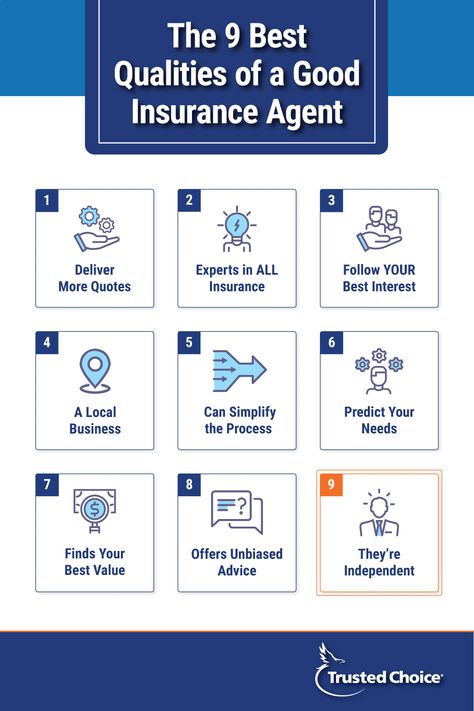 The 9 Best Qualities of a Good Insurance Agent

1
Deliver More Quotes

2
Experts in ALL Insurance

3
Follow YOUR Best Interest

4
A Local Business

5
Can Simplify the Process

6
Predict Your Needs

7
Finds Your Best Value

8
Offers Unbiased Advice

9
They're Independent

Trusted Choice